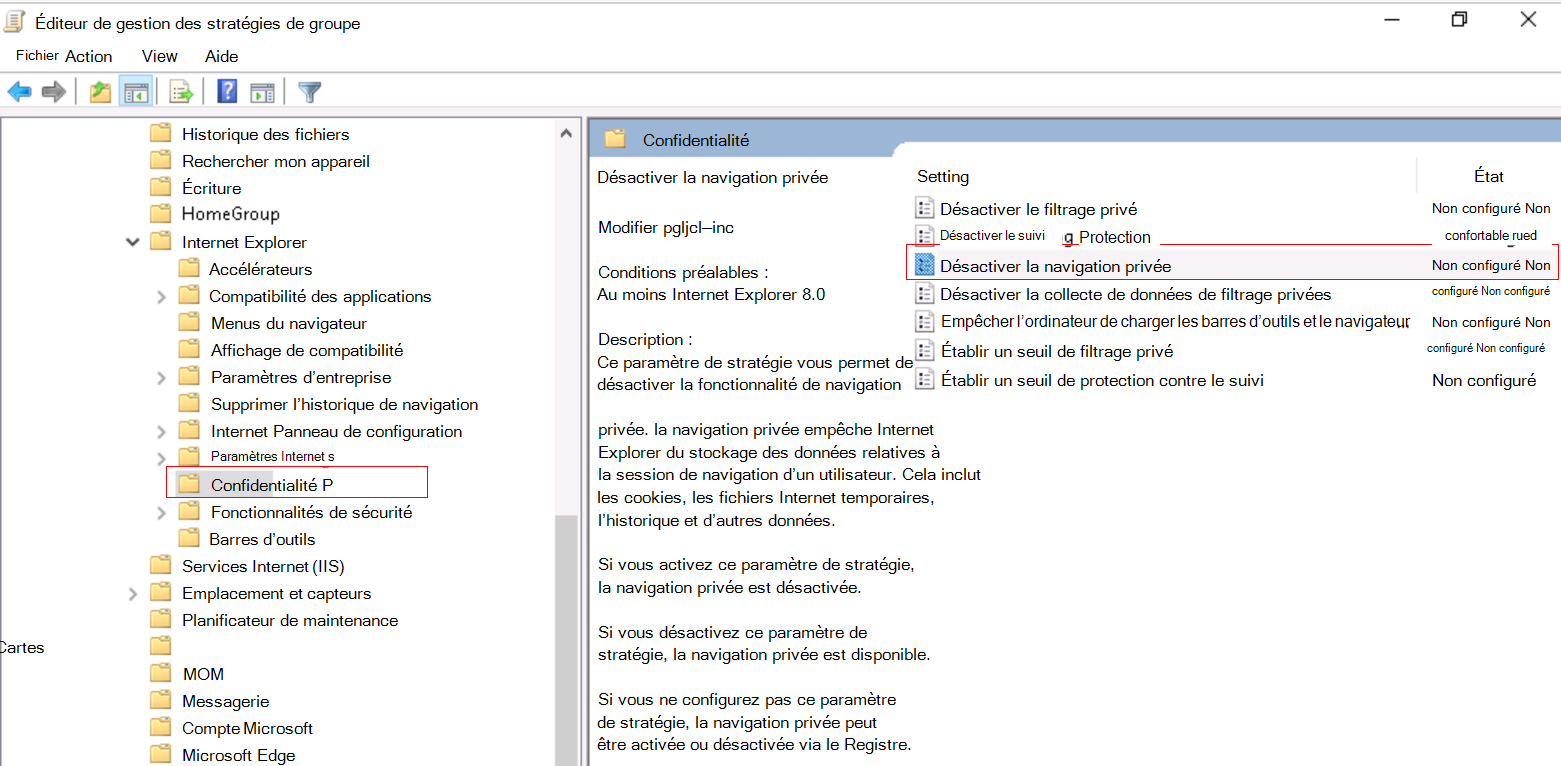 Éditeur de gestion des stratégies de groupe

Fichier Action View Aide

Historique des fichiers
Rechercher mon appareil
Écriture
HomeGroup
Internet Explorer
Accélérateurs
Compatibilité des applications
Menus du navigateur
Affichage de compatibilité
Paramètres d'entreprise
Supprimer l'historique de navigation
Internet Panneau de configuration
Paramètres Internet s
Confidentialité P
Fonctionnalités de sécurité
Barres d'outils
Services Internet (IIS)
Emplacement et capteurs
Planificateur de maintenance
Cartes
MOM
Messagerie
Compte Microsoft
Microsoft Edge

Confidentialité

Désactiver la navigation privée

Modifier pgljcl–inc

Conditions préalables :
Au moins Internet Explorer 8.0

Description :
Ce paramètre de stratégie vous permet de désactiver la fonctionnalité de navigation

privée. la navigation privée empêche Internet Explorer du stockage des données relatives à la session de navigation d'un utilisateur. Cela inclut les cookies, les fichiers Internet temporaires, l'historique et d'autres données.

Si vous activez ce paramètre de stratégie, la navigation privée est désactivée.

Si vous désactivez ce paramètre de stratégie, la navigation privée est disponible.

Si vous ne configurez pas ce paramètre de stratégie, la navigation privée peut être activée ou désactivée via le Registre.

| Setting | État |
|---|---|
| Désactiver le filtrage privé | Non configuré Non |
| Désactiver le suivi g Protection | confortable rued |
| Désactiver la navigation privée | Non configuré Non |
| Désactiver la collecte de données de filtrage privées | configuré Non configuré |
| Empêcher l'ordinateur de charger les barres d'outils et le navigateur | Non configuré Non |
| Établir un seuil de filtrage privé | configuré Non configuré |
| Établir un seuil de protection contre le suivi | Non configuré |